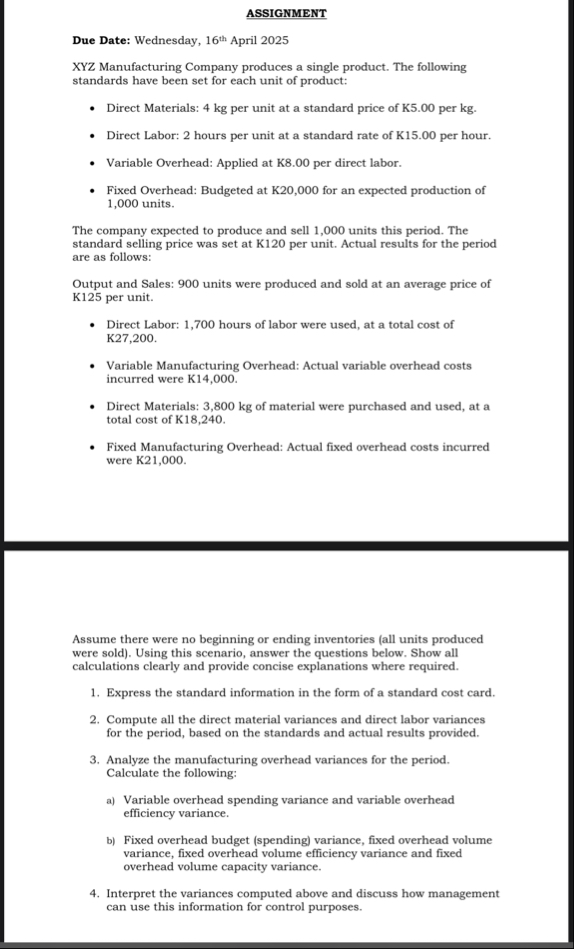 ASSIGNMENT

Due Date: Wednesday, 16th April 2025

XYZ Manufacturing Company produces a single product. The following standards have been set for each unit of product:

• Direct Materials: 4 kg per unit at a standard price of K5.00 per kg.

• Direct Labor: 2 hours per unit at a standard rate of K15.00 per hour.

• Variable Overhead: Applied at K8.00 per direct labor.

• Fixed Overhead: Budgeted at K20,000 for an expected production of 1,000 units.

The company expected to produce and sell 1,000 units this period. The standard selling price was set at K120 per unit. Actual results for the period are as follows:

Output and Sales: 900 units were produced and sold at an average price of K125 per unit.

• Direct Labor: 1,700 hours of labor were used, at a total cost of K27,200.

• Variable Manufacturing Overhead: Actual variable overhead costs incurred were K14,000.

• Direct Materials: 3,800 kg of material were purchased and used, at a total cost of K18,240.

• Fixed Manufacturing Overhead: Actual fixed overhead costs incurred were K21,000.

Assume there were no beginning or ending inventories (all units produced were sold). Using this scenario, answer the questions below. Show all calculations clearly and provide concise explanations where required.

1. Express the standard information in the form of a standard cost card.

2. Compute all the direct material variances and direct labor variances for the period, based on the standards and actual results provided.

3. Analyze the manufacturing overhead variances for the period. Calculate the following:

a) Variable overhead spending variance and variable overhead efficiency variance.

b) Fixed overhead budget (spending) variance, fixed overhead volume variance, fixed overhead volume efficiency variance and fixed overhead volume capacity variance.

4. Interpret the variances computed above and discuss how management can use this information for control purposes.